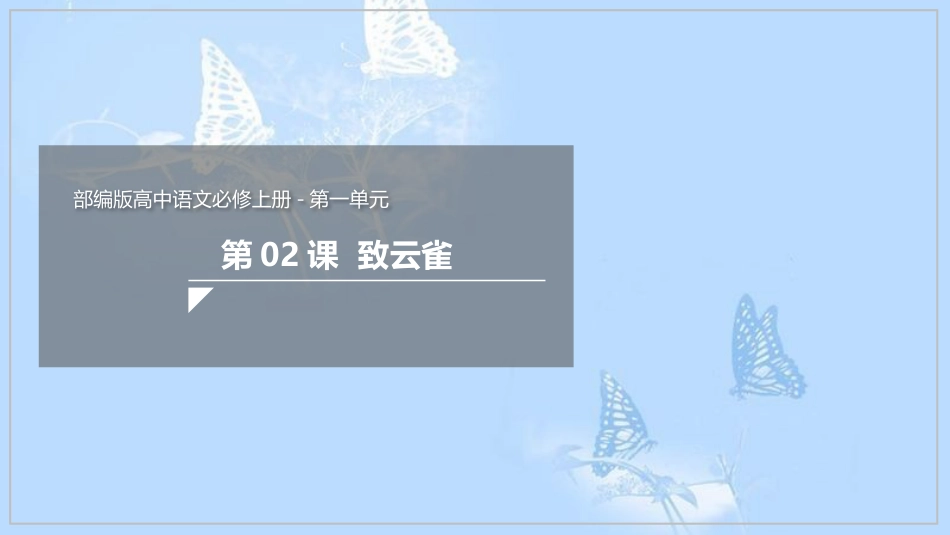 部编版高中语文必修上册 - 第一单元

第 02 课  致云雀